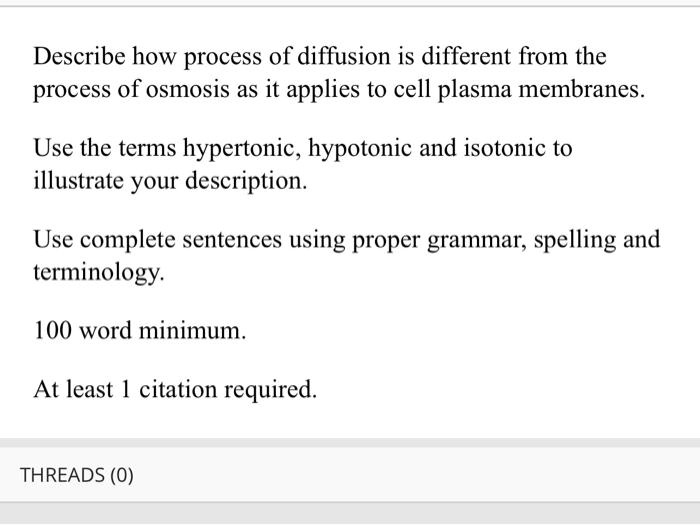 Describe how process of diffusion is different from the process of osmosis as it applies to cell plasma membranes.

Use the terms hypertonic, hypotonic and isotonic to illustrate your description.

Use complete sentences using proper grammar, spelling and terminology.

100 word minimum.

At least 1 citation required.

THREADS (0)